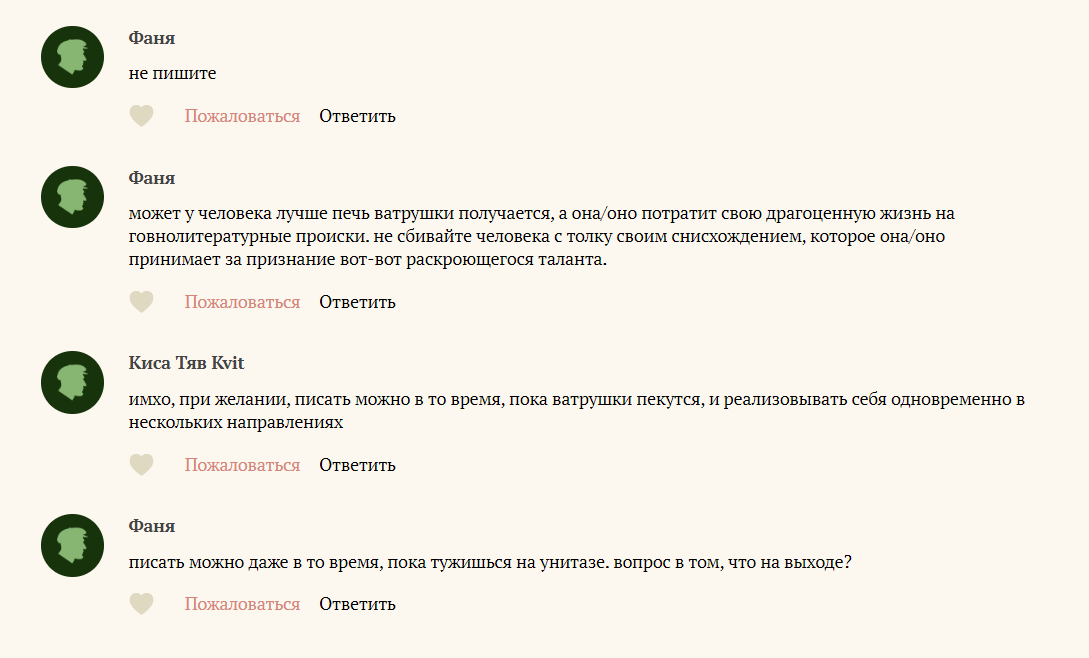 Фаня

не пишите

Пожаловаться Ответить

Фаня

может у человека лучше печь ватрушки получается, а она/оно потратит свою драгоценную жизнь на говнолитературные происки. не сбивайте человека с толку своим снисхождением, которое она/оно принимает за признание вот-вот раскроющегося таланта.

Пожаловаться Ответить

Киса Тяв Kvit

имхо, при желании, писать можно в то время, пока ватрушки пекутся, и реализовывать себя одновременно в нескольких направлениях

Пожаловаться Ответить

Фаня

писать можно даже в то время, пока тужишься на унитазе. вопрос в том, что на выходе?

Пожаловаться Ответить